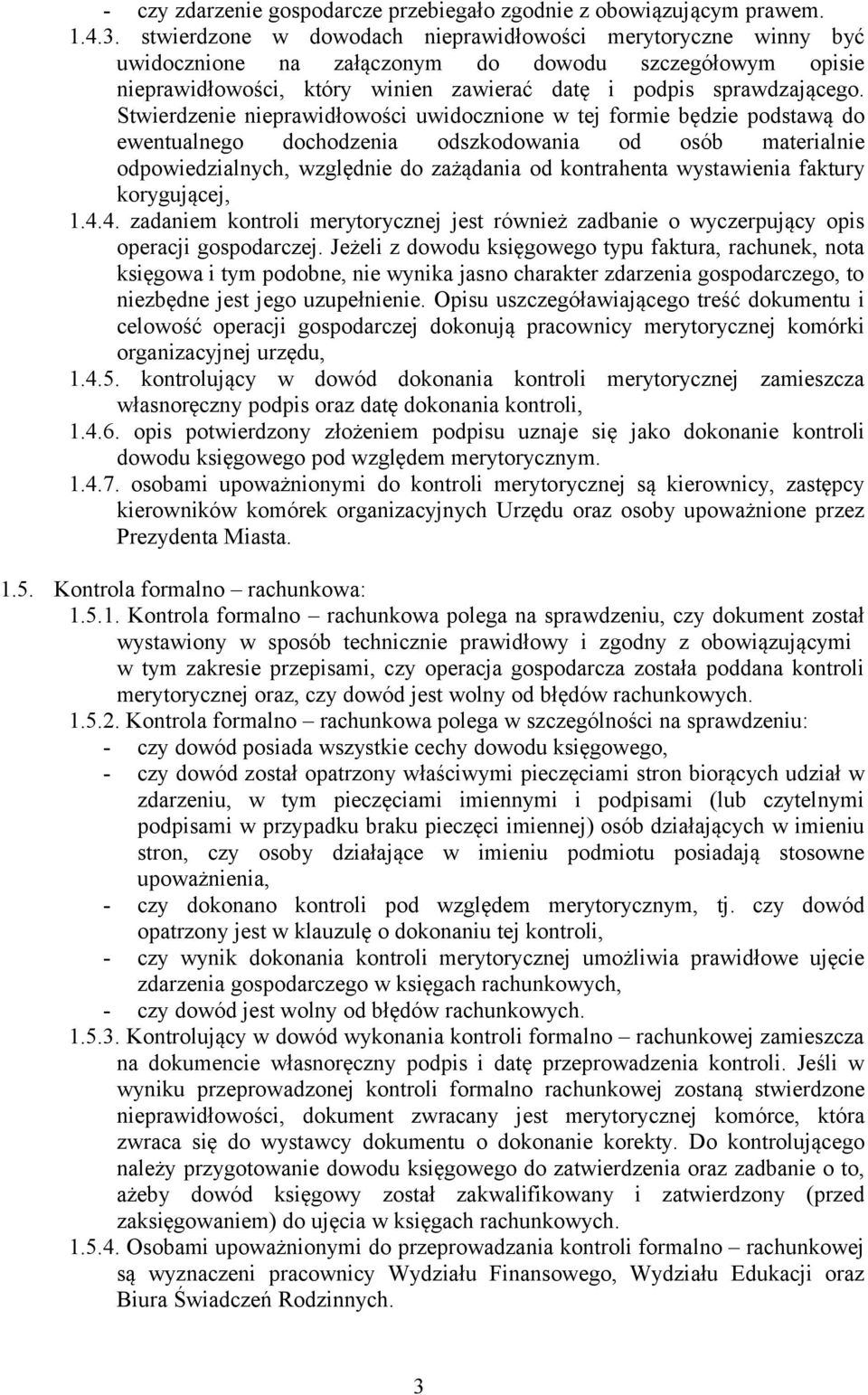 - czy zdarzenie gospodarcze przebiegało zgodnie z obowiązującym prawem.

1.4.3. stwierdzone w dowodach nieprawidłowości merytoryczne winny być uwidocznione na załączonym do dowodu szczegółowym opisie nieprawidłowości, który winien zawierać datę i podpis sprawdzającego. Stwierdzenie nieprawidłowości uwidocznione w tej formie będzie podstawą do ewentualnego dochodzenia odszkodowania od osób materialnie odpowiedzialnych, względnie do zażądania od kontrahenta wystawienia faktury korygującej,

1.4.4. zadaniem kontroli merytorycznej jest również zadbanie o wyczerpujący opis operacji gospodarczej. Jeżeli z dowodu księgowego typu faktura, rachunek, nota księgowa i tym podobne, nie wynika jasno charakter zdarzenia gospodarczego, to niezbędne jest jego uzupełnienie. Opisu uszczegóławiającego treść dokumentu i celowość operacji gospodarczej dokonują pracownicy merytorycznej komórki organizacyjnej urzędu,

1.4.5. kontrolujący w dowód dokonania kontroli merytorycznej zamieszcza własnoręczny podpis oraz datę dokonania kontroli,

1.4.6. opis potwierdzony złożeniem podpisu uznaje się jako dokonanie kontroli dowodu księgowego pod względem merytorycznym.

1.4.7. osobami upoważnionymi do kontroli merytorycznej są kierownicy, zastępcy kierowników komórek organizacyjnych Urzędu oraz osoby upoważnione przez Prezydenta Miasta.

1.5. Kontrola formalno – rachunkowa:

1.5.1. Kontrola formalno – rachunkowa polega na sprawdzeniu, czy dokument został wystawiony w sposób technicznie prawidłowy i zgodny z obowiązującymi w tym zakresie przepisami, czy operacja gospodarcza została poddana kontroli merytorycznej oraz, czy dowód jest wolny od błędów rachunkowych.

1.5.2. Kontrola formalno – rachunkowa polega w szczególności na sprawdzeniu:
- czy dowód posiada wszystkie cechy dowodu księgowego,
- czy dowód został opatrzony właściwymi pieczęciami stron biorących udział w zdarzeniu, w tym pieczęciami imiennymi i podpisami (lub czytelnymi podpisami w przypadku braku pieczęci imiennej) osób działających w imieniu stron, czy osoby działające w imieniu podmiotu posiadają stosowne upoważnienia,
- czy dokonano kontroli pod względem merytorycznym, tj. czy dowód opatrzony jest w klauzulę o dokonaniu tej kontroli,
- czy wynik dokonania kontroli merytorycznej umożliwia prawidłowe ujęcie zdarzenia gospodarczego w księgach rachunkowych,
- czy dowód jest wolny od błędów rachunkowych.

1.5.3. Kontrolujący w dowód wykonania kontroli formalno – rachunkowej zamieszcza na dokumencie własnoręczny podpis i datę przeprowadzenia kontroli. Jeśli w wyniku przeprowadzonej kontroli formalno rachunkowej zostaną stwierdzone nieprawidłowości, dokument zwracany jest merytorycznej komórce, która zwraca się do wystawcy dokumentu o dokonanie korekty. Do kontrolującego należy przygotowanie dowodu księgowego do zatwierdzenia oraz zadbanie o to, ażeby dowód księgowy został zakwalifikowany i zatwierdzony (przed zaksięgowaniem) do ujęcia w księgach rachunkowych.

1.5.4. Osobami upoważnionymi do przeprowadzania kontroli formalno – rachunkowej są wyznaczeni pracownicy Wydziału Finansowego, Wydziału Edukacji oraz Biura Świadczeń Rodzinnych.

3